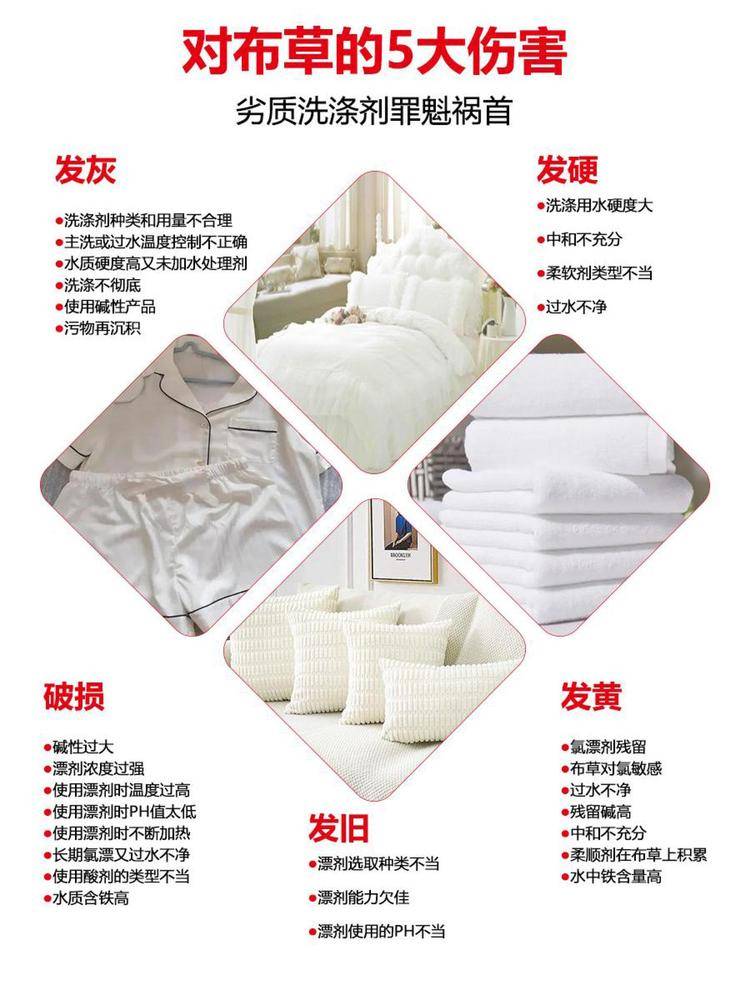 对布草的5大伤害

劣质洗涤剂罪魁祸首

发灰

• 洗涤剂种类和用量不合理
• 主洗或过水温度控制不正确
• 水质硬度高又未加水处理剂
• 洗涤不彻底
• 使用碱性产品
• 污物再沉积

发硬

• 洗涤用水硬度大
• 中和不充分
• 柔软剂类型不当
• 过水不净

破损

• 碱性过大
• 漂剂浓度过强
• 使用漂剂时温度过高
• 使用漂剂时PH值太低
• 使用漂剂时不断加热
• 长期氯漂又过水不净
• 使用酸剂的类型不当
• 水质含铁高

发旧

• 漂剂选取种类不当
• 漂剂能力欠佳
• 漂剂使用的PH不当

发黄

• 氯漂剂残留
• 布草对氯敏感
• 过水不净
• 残留碱高
• 中和不充分
• 柔顺剂在布草上积累
• 水中铁含量高